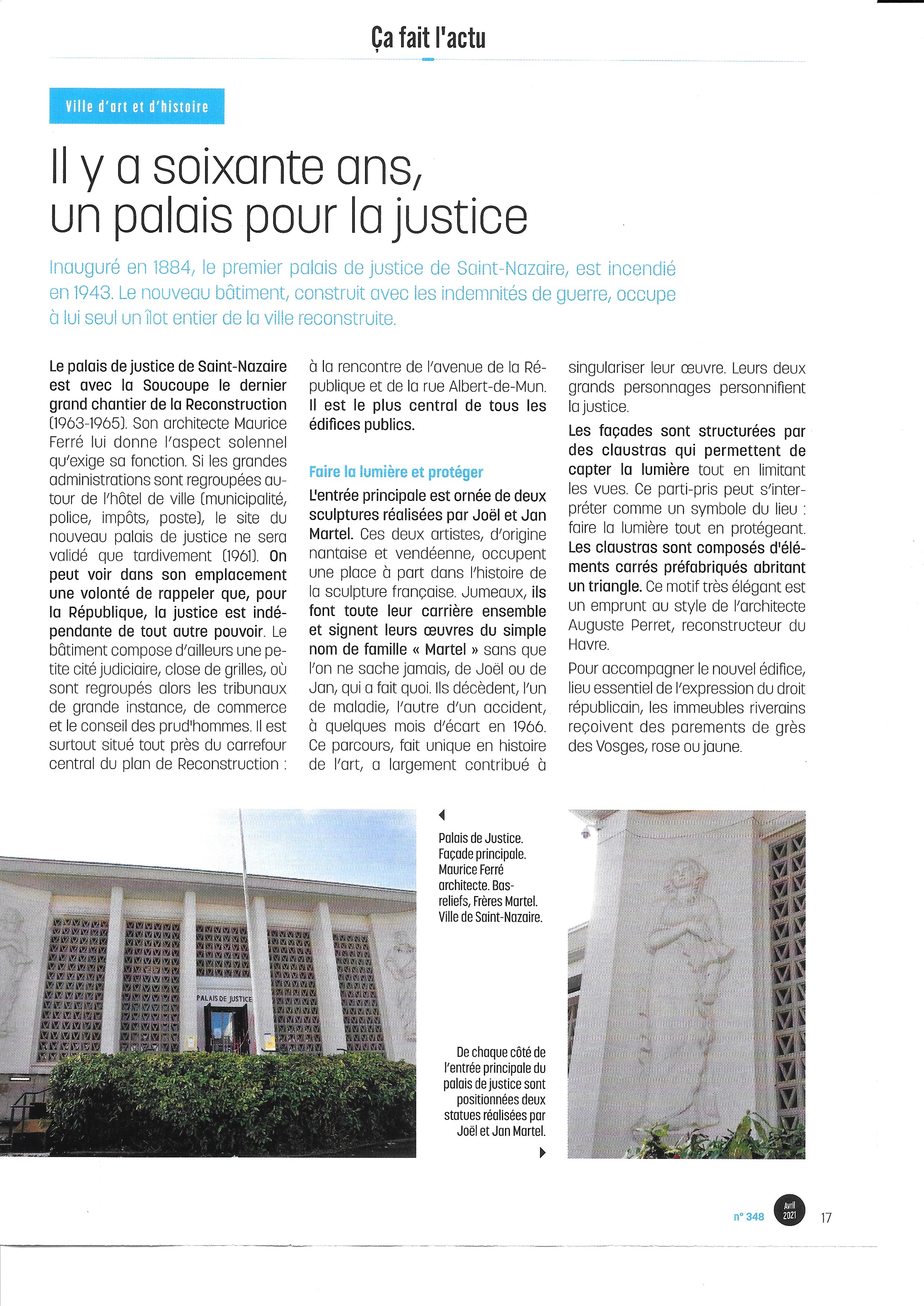 Ça fait l'actu

Ville d'art et d'histoire

Il y a soixante ans, un palais pour la justice

Inauguré en 1884, le premier palais de justice de Saint-Nazaire, est incendié en 1943. Le nouveau bâtiment, construit avec les indemnités de guerre, occupe à lui seul un îlot entier de la ville reconstruite.

Le palais de justice de Saint-Nazaire est avec la Soucoupe le dernier grand chantier de la Reconstruction (1963-1965). Son architecte Maurice Ferré lui donne l'aspect solennel qu'exige sa fonction. Si les grandes administrations sont regroupées autour de l'hôtel de ville (municipalité, police, impôts, poste), le site du nouveau palais de justice ne sera validé que tardivement (1961). On peut voir dans son emplacement une volonté de rappeler que, pour la République, la justice est indépendante de tout autre pouvoir. Le bâtiment compose d'ailleurs une petite cité judiciaire, close de grilles, où sont regroupés alors les tribunaux de grande instance, de commerce et le conseil des prud'hommes. Il est surtout situé tout près du carrefour central du plan de Reconstruction : à la rencontre de l'avenue de la République et de la rue Albert-de-Mun. Il est le plus central de tous les édifices publics.

Faire la lumière et protéger

L'entrée principale est ornée de deux sculptures réalisées par Joël et Jan Martel. Ces deux artistes, d'origine nantaise et vendéenne, occupent une place à part dans l'histoire de la sculpture française. Jumeaux, ils font toute leur carrière ensemble et signent leurs œuvres du simple nom de famille « Martel » sans que l'on ne sache jamais, de Joël ou de Jan, qui a fait quoi. Ils décèdent, l'un de maladie, l'autre d'un accident, à quelques mois d'écart en 1966. Ce parcours, fait unique en histoire de l'art, a largement contribué à singulariser leur œuvre. Leurs deux grands personnages personnifient la justice.

Les façades sont structurées par des claustras qui permettent de capter la lumière tout en limitant les vues. Ce parti-pris peut s'interpréter comme un symbole du lieu : faire la lumière tout en protégeant. Les claustras sont composés d'éléments carrés préfabriqués abritant un triangle. Ce motif très élégant est un emprunt au style de l'architecte Auguste Perret, reconstructeur du Havre.

Pour accompagner le nouvel édifice, lieu essentiel de l'expression du droit républicain, les immeubles riverains reçoivent des parements de grès des Vosges, rose ou jaune.

PALAIS DE JUSTICE

Palais de Justice. Façade principale. Maurice Ferré architecte. Bas-reliefs, Frères Martel. Ville de Saint-Nazaire.

De chaque côté de l'entrée principale du palais de justice sont positionnées deux statues réalisées par Joël et Jan Martel.

n° 348 Avril 2021 17